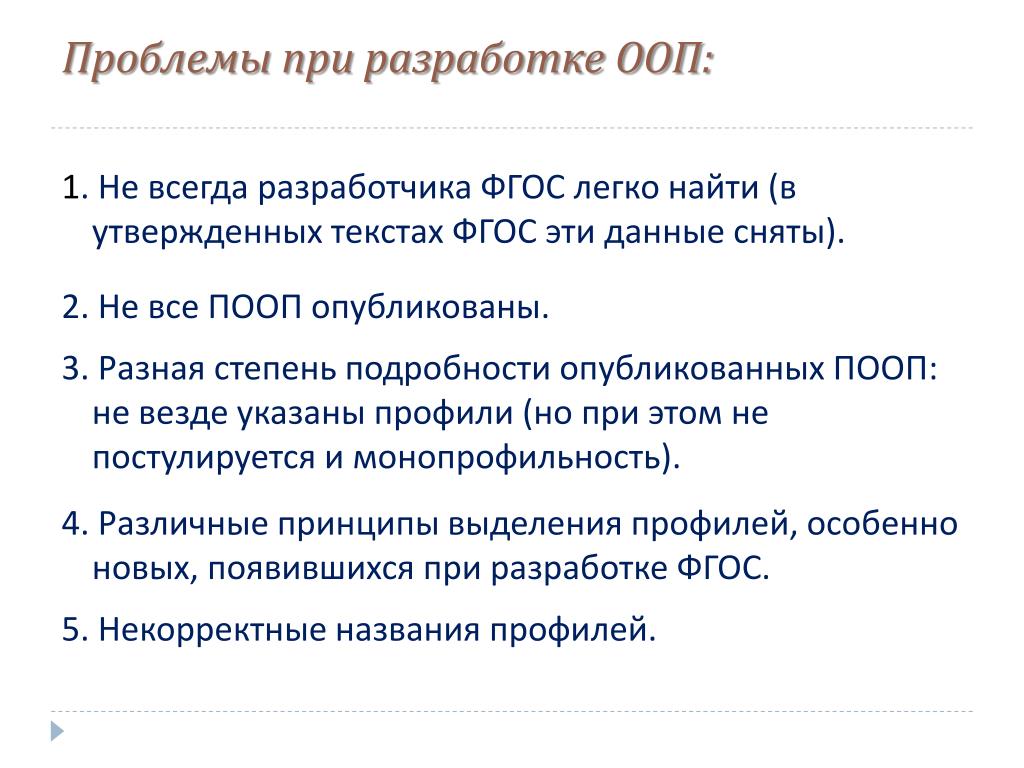 Проблемы при разработке ООП:

1. Не всегда разработчика ФГОС легко найти (в утвержденных текстах ФГОС эти данные сняты).

2. Не все ПООП опубликованы.

3. Разная степень подробности опубликованных ПООП: не везде указаны профили (но при этом не постулируется и монопрофильность).

4. Различные принципы выделения профилей, особенно новых, появившихся при разработке ФГОС.

5. Некорректные названия профилей.